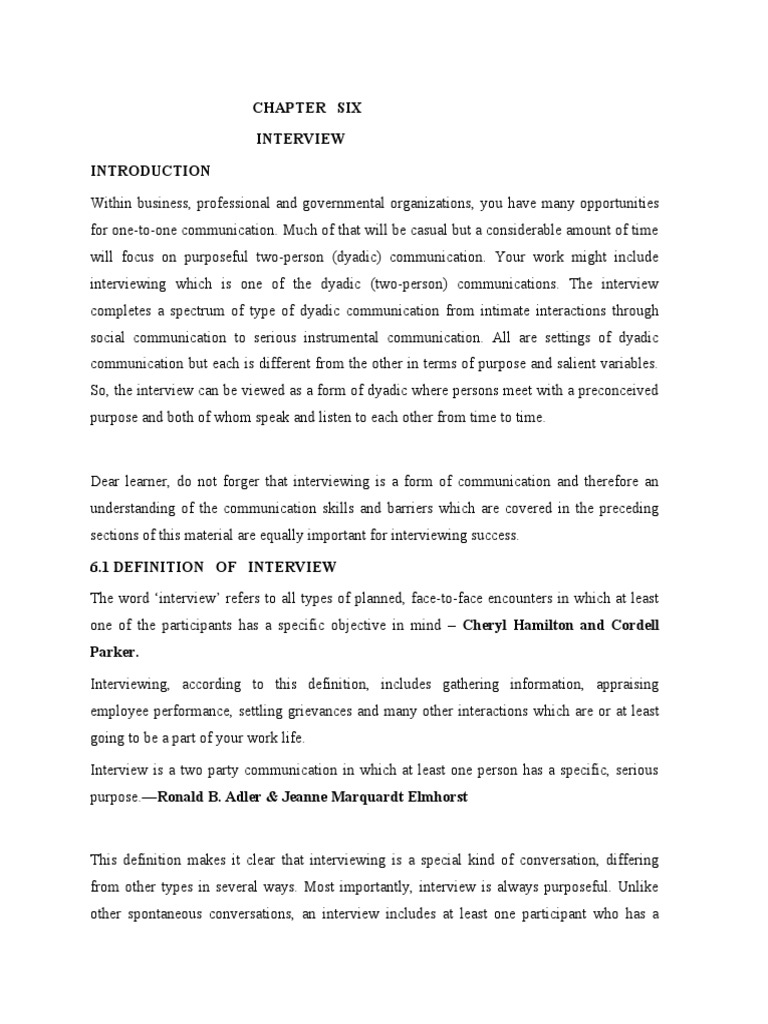 CHAPTER SIX

INTERVIEW

INTRODUCTION

Within business, professional and governmental organizations, you have many opportunities for one-to-one communication. Much of that will be casual but a considerable amount of time will focus on purposeful two-person (dyadic) communication. Your work might include interviewing which is one of the dyadic (two-person) communications. The interview completes a spectrum of type of dyadic communication from intimate interactions through social communication to serious instrumental communication. All are settings of dyadic communication but each is different from the other in terms of purpose and salient variables. So, the interview can be viewed as a form of dyadic where persons meet with a preconceived purpose and both of whom speak and listen to each other from time to time.

Dear learner, do not forger that interviewing is a form of communication and therefore an understanding of the communication skills and barriers which are covered in the preceding sections of this material are equally important for interviewing success.

6.1 DEFINITION OF INTERVIEW

The word 'interview' refers to all types of planned, face-to-face encounters in which at least one of the participants has a specific objective in mind – Cheryl Hamilton and Cordell Parker.

Interviewing, according to this definition, includes gathering information, appraising employee performance, settling grievances and many other interactions which are or at least going to be a part of your work life.

Interview is a two party communication in which at least one person has a specific, serious purpose.—Ronald B. Adler & Jeanne Marquardt Elmhorst

This definition makes it clear that interviewing is a special kind of conversation, differing from other types in several ways. Most importantly, interview is always purposeful. Unlike other spontaneous conversations, an interview includes at least one participant who has a